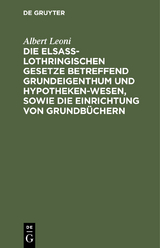 DE GRUYTER

Albert Leoni

DIE ELSASS-LOTHRINGISCHEN GESETZE BETREFFEND GRUNDEIGENTHUM UND HYPOTHEKEN-WESEN, SOWIE DIE EINRICHTUNG VON GRUNDBÜCHERN

DE
G